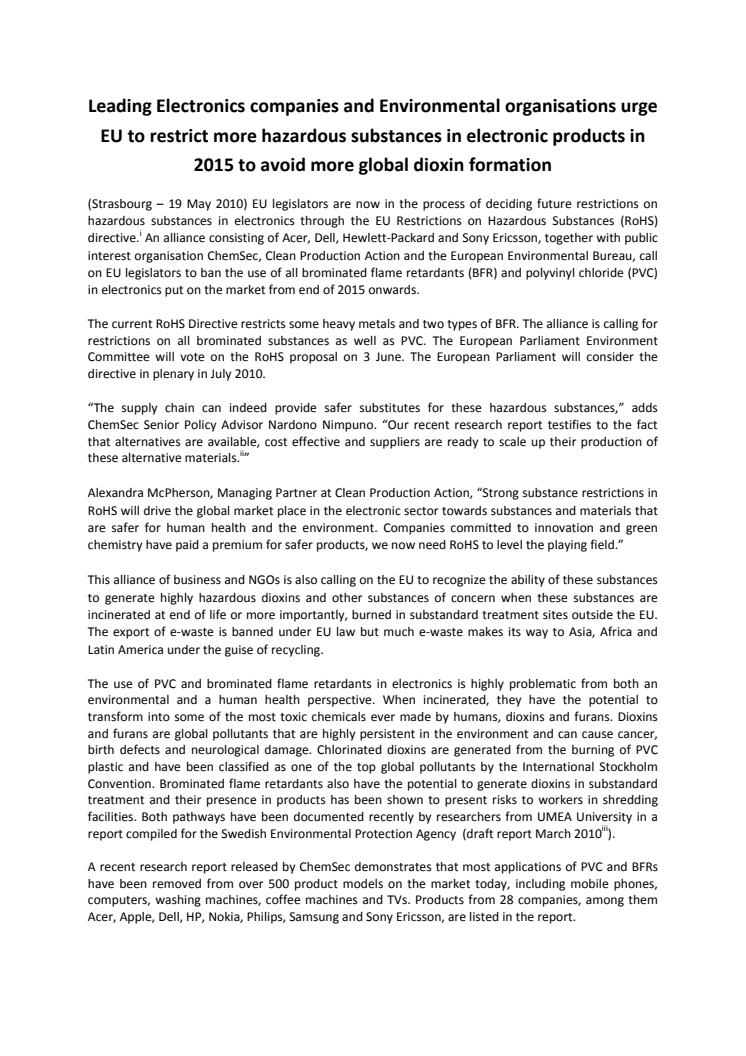 Leading Electronics companies and Environmental organisations urge EU to restrict more hazardous substances in electronic products in 2015 to avoid more global dioxin formation

(Strasbourg – 19 May 2010) EU legislators are now in the process of deciding future restrictions on hazardous substances in electronics through the EU Restrictions on Hazardous Substances (RoHS) directive.$^{i}$ An alliance consisting of Acer, Dell, Hewlett-Packard and Sony Ericsson, together with public interest organisation ChemSec, Clean Production Action and the European Environmental Bureau, call on EU legislators to ban the use of all brominated flame retardants (BFR) and polyvinyl chloride (PVC) in electronics put on the market from end of 2015 onwards.

The current RoHS Directive restricts some heavy metals and two types of BFR. The alliance is calling for restrictions on all brominated substances as well as PVC. The European Parliament Environment Committee will vote on the RoHS proposal on 3 June. The European Parliament will consider the directive in plenary in July 2010.

“The supply chain can indeed provide safer substitutes for these hazardous substances,” adds ChemSec Senior Policy Advisor Nardono Nimpuno. “Our recent research report testifies to the fact that alternatives are available, cost effective and suppliers are ready to scale up their production of these alternative materials.$^{ii}$”

Alexandra McPherson, Managing Partner at Clean Production Action, “Strong substance restrictions in RoHS will drive the global market place in the electronic sector towards substances and materials that are safer for human health and the environment. Companies committed to innovation and green chemistry have paid a premium for safer products, we now need RoHS to level the playing field.”

This alliance of business and NGOs is also calling on the EU to recognize the ability of these substances to generate highly hazardous dioxins and other substances of concern when these substances are incinerated at end of life or more importantly, burned in substandard treatment sites outside the EU. The export of e-waste is banned under EU law but much e-waste makes its way to Asia, Africa and Latin America under the guise of recycling.

The use of PVC and brominated flame retardants in electronics is highly problematic from both an environmental and a human health perspective. When incinerated, they have the potential to transform into some of the most toxic chemicals ever made by humans, dioxins and furans. Dioxins and furans are global pollutants that are highly persistent in the environment and can cause cancer, birth defects and neurological damage. Chlorinated dioxins are generated from the burning of PVC plastic and have been classified as one of the top global pollutants by the International Stockholm Convention. Brominated flame retardants also have the potential to generate dioxins in substandard treatment and their presence in products has been shown to present risks to workers in shredding facilities. Both pathways have been documented recently by researchers from UMEA University in a report compiled for the Swedish Environmental Protection Agency (draft report March 2010$^{iii}$).

A recent research report released by ChemSec demonstrates that most applications of PVC and BFRs have been removed from over 500 product models on the market today, including mobile phones, computers, washing machines, coffee machines and TVs. Products from 28 companies, among them Acer, Apple, Dell, HP, Nokia, Philips, Samsung and Sony Ericsson, are listed in the report.